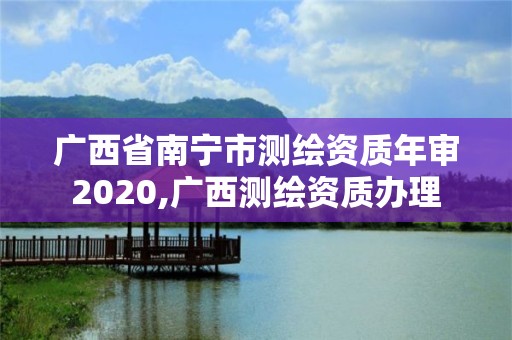 广西省南宁市测绘资质年审2020,广西测绘资质办理